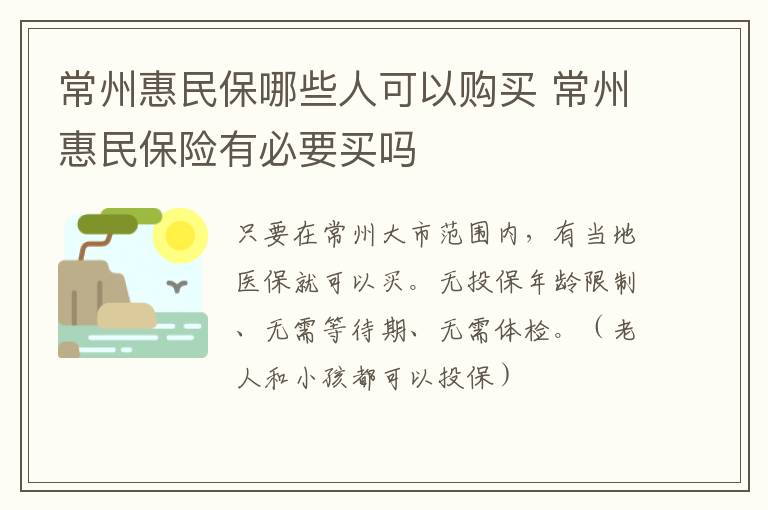 常州惠民保哪些人可以购买 常州惠民保险有必要买吗

只要在常州大市范围内，有当地医保就可以买。无投保年龄限制、无需等待期、无需体检。（老人和小孩都可以投保）